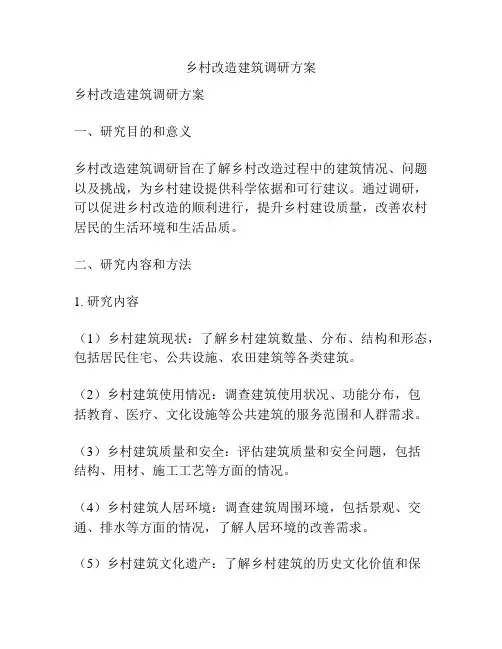 乡村改造建筑调研方案

乡村改造建筑调研方案

一、研究目的和意义

乡村改造建筑调研旨在了解乡村改造过程中的建筑情况、问题以及挑战，为乡村建设提供科学依据和可行建议。通过调研，可以促进乡村改造的顺利进行，提升乡村建设质量，改善农村居民的生活环境和生活品质。

二、研究内容和方法

1. 研究内容

（1）乡村建筑现状：了解乡村建筑数量、分布、结构和形态，包括居民住宅、公共设施、农田建筑等各类建筑。

（2）乡村建筑使用情况：调查建筑使用状况、功能分布，包括教育、医疗、文化设施等公共建筑的服务范围和人群需求。

（3）乡村建筑质量和安全：评估建筑质量和安全问题，包括结构、用材、施工工艺等方面的情况。

（4）乡村建筑人居环境：调查建筑周围环境，包括景观、交通、排水等方面的情况，了解人居环境的改善需求。

（5）乡村建筑文化遗产：了解乡村建筑的历史文化价值和保